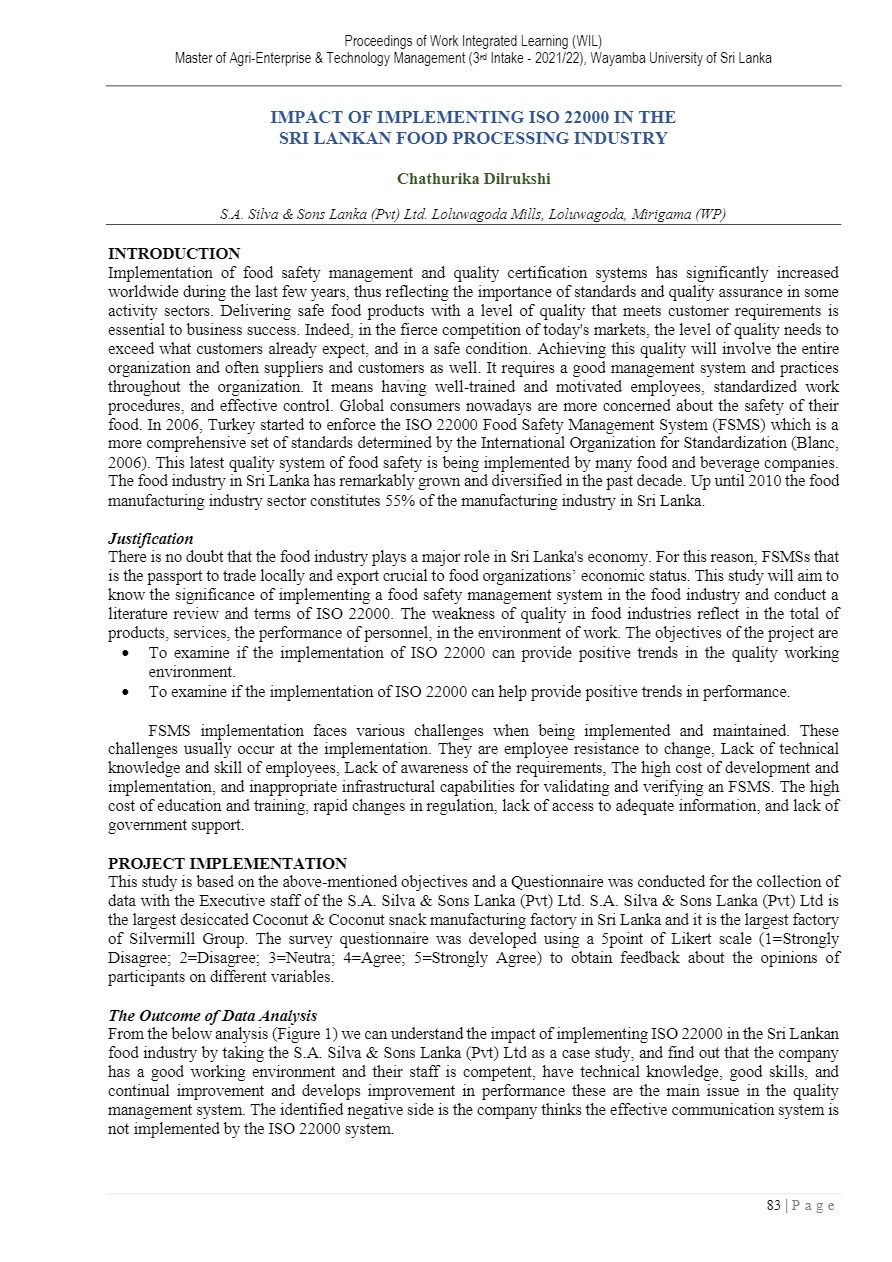 Proceedings of Work Integrated Learning (WIL)
Master of Agri-Enterprise & Technology Management (3rd Intake - 2021/22), Wayamba University of Sri Lanka

IMPACT OF IMPLEMENTING ISO 22000 IN THE SRI LANKAN FOOD PROCESSING INDUSTRY

Chathurika Dilrukshi

S.A. Silva & Sons Lanka (Pvt) Ltd. Loluwagoda Mills, Loluwagoda, Mirigama (WP)

INTRODUCTION
Implementation of food safety management and quality certification systems has significantly increased worldwide during the last few years, thus reflecting the importance of standards and quality assurance in some activity sectors. Delivering safe food products with a level of quality that meets customer requirements is essential to business success. Indeed, in the fierce competition of today's markets, the level of quality needs to exceed what customers already expect, and in a safe condition. Achieving this quality will involve the entire organization and often suppliers and customers as well. It requires a good management system and practices throughout the organization. It means having well-trained and motivated employees, standardized work procedures, and effective control. Global consumers nowadays are more concerned about the safety of their food. In 2006, Turkey started to enforce the ISO 22000 Food Safety Management System (FSMS) which is a more comprehensive set of standards determined by the International Organization for Standardization (Blanc, 2006). This latest quality system of food safety is being implemented by many food and beverage companies. The food industry in Sri Lanka has remarkably grown and diversified in the past decade. Up until 2010 the food manufacturing industry sector constitutes 55% of the manufacturing industry in Sri Lanka.

Justification
There is no doubt that the food industry plays a major role in Sri Lanka's economy. For this reason, FSMSs that is the passport to trade locally and export crucial to food organizations' economic status. This study will aim to know the significance of implementing a food safety management system in the food industry and conduct a literature review and terms of ISO 22000. The weakness of quality in food industries reflect in the total of products, services, the performance of personnel, in the environment of work. The objectives of the project are
• To examine if the implementation of ISO 22000 can provide positive trends in the quality working environment.
• To examine if the implementation of ISO 22000 can help provide positive trends in performance.

FSMS implementation faces various challenges when being implemented and maintained. These challenges usually occur at the implementation. They are employee resistance to change, Lack of technical knowledge and skill of employees, Lack of awareness of the requirements, The high cost of development and implementation, and inappropriate infrastructural capabilities for validating and verifying an FSMS. The high cost of education and training, rapid changes in regulation, lack of access to adequate information, and lack of government support.

PROJECT IMPLEMENTATION
This study is based on the above-mentioned objectives and a Questionnaire was conducted for the collection of data with the Executive staff of the S.A. Silva & Sons Lanka (Pvt) Ltd. S.A. Silva & Sons Lanka (Pvt) Ltd is the largest desiccated Coconut & Coconut snack manufacturing factory in Sri Lanka and it is the largest factory of Silvermill Group. The survey questionnaire was developed using a 5point of Likert scale (1=Strongly Disagree; 2=Disagree; 3=Neutra; 4=Agree; 5=Strongly Agree) to obtain feedback about the opinions of participants on different variables.

The Outcome of Data Analysis
From the below analysis (Figure 1) we can understand the impact of implementing ISO 22000 in the Sri Lankan food industry by taking the S.A. Silva & Sons Lanka (Pvt) Ltd as a case study, and find out that the company has a good working environment and their staff is competent, have technical knowledge, good skills, and continual improvement and develops improvement in performance these are the main issue in the quality management system. The identified negative side is the company thinks the effective communication system is not implemented by the ISO 22000 system.

83 | P a g e